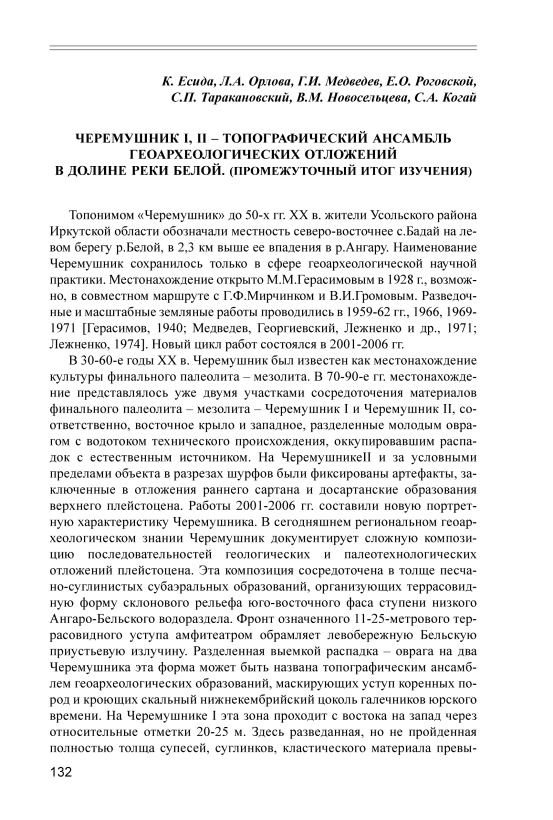 К. Есида, Л.А. Орлова, Г.И. Медведев, Е.О. Роговской, С.П. Таракановский, В.М. Новосельцева, С.А. Когай

ЧЕРЕМУШНИК I, II – ТОПОГРАФИЧЕСКИЙ АНСАМБЛЬ ГЕОАРХЕОЛОГИЧЕСКИХ ОТЛОЖЕНИЙ В ДОЛИНЕ РЕКИ БЕЛОЙ. (ПРОМЕЖУТОЧНЫЙ ИТОГ ИЗУЧЕНИЯ)

Топонимом «Черемушник» до 50-х гг. XX в. жители Усольского района Иркутской области обозначали местность северо-восточнее с.Бадай на левом берегу р.Белой, в 2,3 км выше ее впадения в р.Ангару. Наименование Черемушник сохранилось только в сфере геоархеологической научной практики. Местонахождение открыто М.М.Герасимовым в 1928 г., возможно, в совместном маршруте с Г.Ф.Мирчинком и В.И.Громовым. Разведочные и масштабные земляные работы проводились в 1959-62 гг., 1966, 1969-1971 [Герасимов, 1940; Медведев, Георгиевский, Лежненко и др., 1971; Лежненко, 1974]. Новый цикл работ состоялся в 2001-2006 гг.

В 30-60-е годы XX в. Черемушник был известен как местонахождение культуры финального палеолита – мезолита. В 70-90-е гг. местонахождение представлялось уже двумя участками сосредоточения материалов финального палеолита – мезолита – Черемушник I и Черемушник II, соответственно, восточное крыло и западное, разделенные молодым оврагом с водотоком технического происхождения, оккупировавшим распадок с естественным источником. На ЧеремушникеII и за условными пределами объекта в разрезах шурфов были фиксированы артефакты, заключенные в отложения раннего сартана и досартанские образования верхнего плейстоцена. Работы 2001-2006 гг. составили новую портретную характеристику Черемушника. В сегодняшнем региональном геоархеологическом знании Черемушник документирует сложную композицию последовательностей геологических и палеотехнологических отложений плейстоцена. Эта композиция сосредоточена в толще песчано-суглинистых субаэральных образований, организующих террасовидную форму склонового рельефа юго-восточного фаса ступени низкого Ангаро-Бельского водораздела. Фронт означенного 11-25-метрового террасовидного уступа амфитеатром обрамляет левобережную Бельскую приустьевую излучину. Разделенная выемкой распадка – оврага на два Черемушника эта форма может быть названа топографическим ансамблем геоархеологических образований, маскирующих уступ коренных пород и кроющих скальный нижнекембрийский цоколь галечников юрского времени. На Черемушнике I эта зона проходит с востока на запад через относительные отметки 20-25 м. Здесь разведанная, но не пройденная полностью толща супесей, суглинков, кластического материала превы-

132